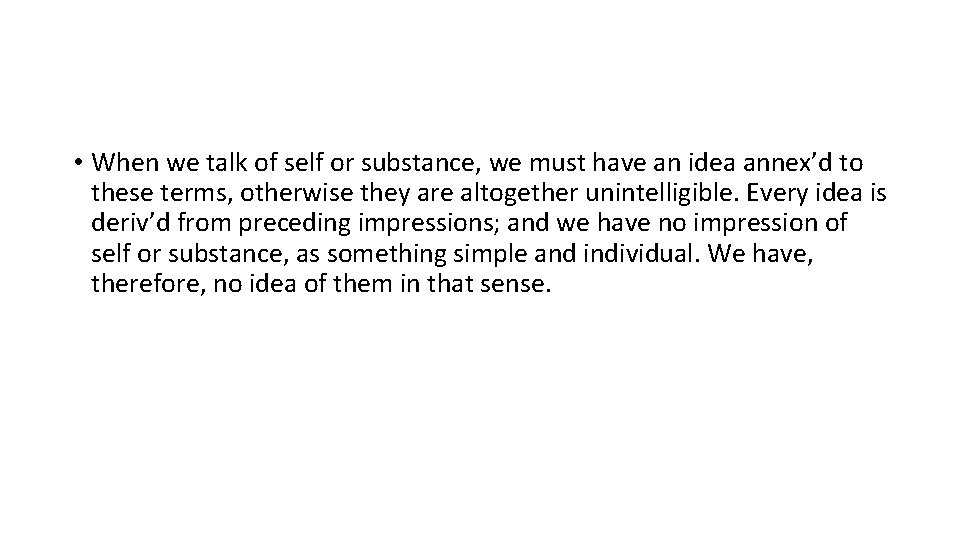 • When we talk of self or substance, we must have an idea annex’d to these terms, otherwise they are altogether unintelligible. Every idea is deriv’d from preceding impressions; and we have no impression of self or substance, as something simple and individual. We have, therefore, no idea of them in that sense.